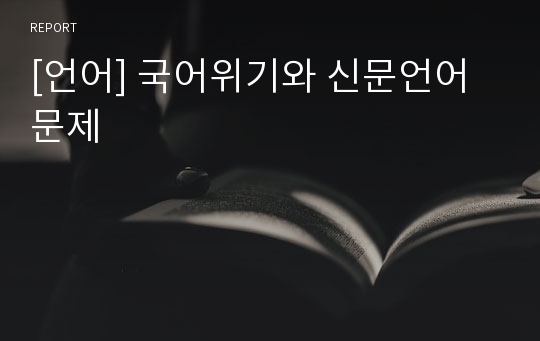 REPORT

[언어] 국어위기와 신문언어 문제